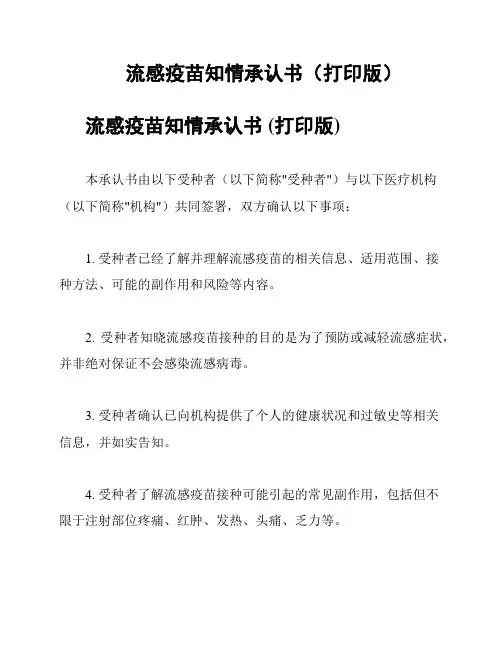 流感疫苗知情承认书（打印版）

流感疫苗知情承认书 (打印版)

本承认书由以下受种者（以下简称"受种者"）与以下医疗机构（以下简称"机构"）共同签署，双方确认以下事项：

1. 受种者已经了解并理解流感疫苗的相关信息、适用范围、接种方法、可能的副作用和风险等内容。

2. 受种者知晓流感疫苗接种的目的是为了预防或减轻流感症状，并非绝对保证不会感染流感病毒。

3. 受种者确认已向机构提供了个人的健康状况和过敏史等相关信息，并如实告知。

4. 受种者了解流感疫苗接种可能引起的常见副作用，包括但不限于注射部位疼痛、红肿、发热、头痛、乏力等。